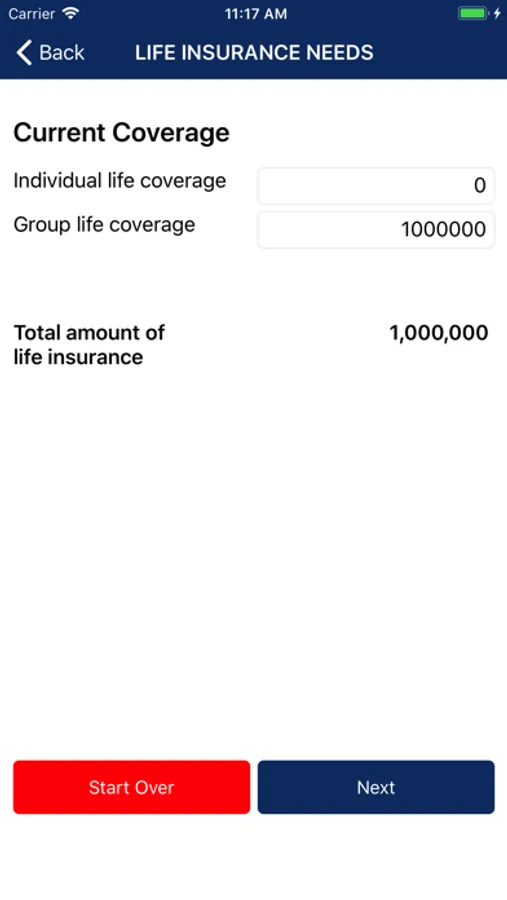 Carrier 11:17 AM

Back LIFE INSURANCE NEEDS

Current Coverage

Individual life coverage 0

Group life coverage 1000000

Total amount of life insurance 1,000,000

Start Over

Next